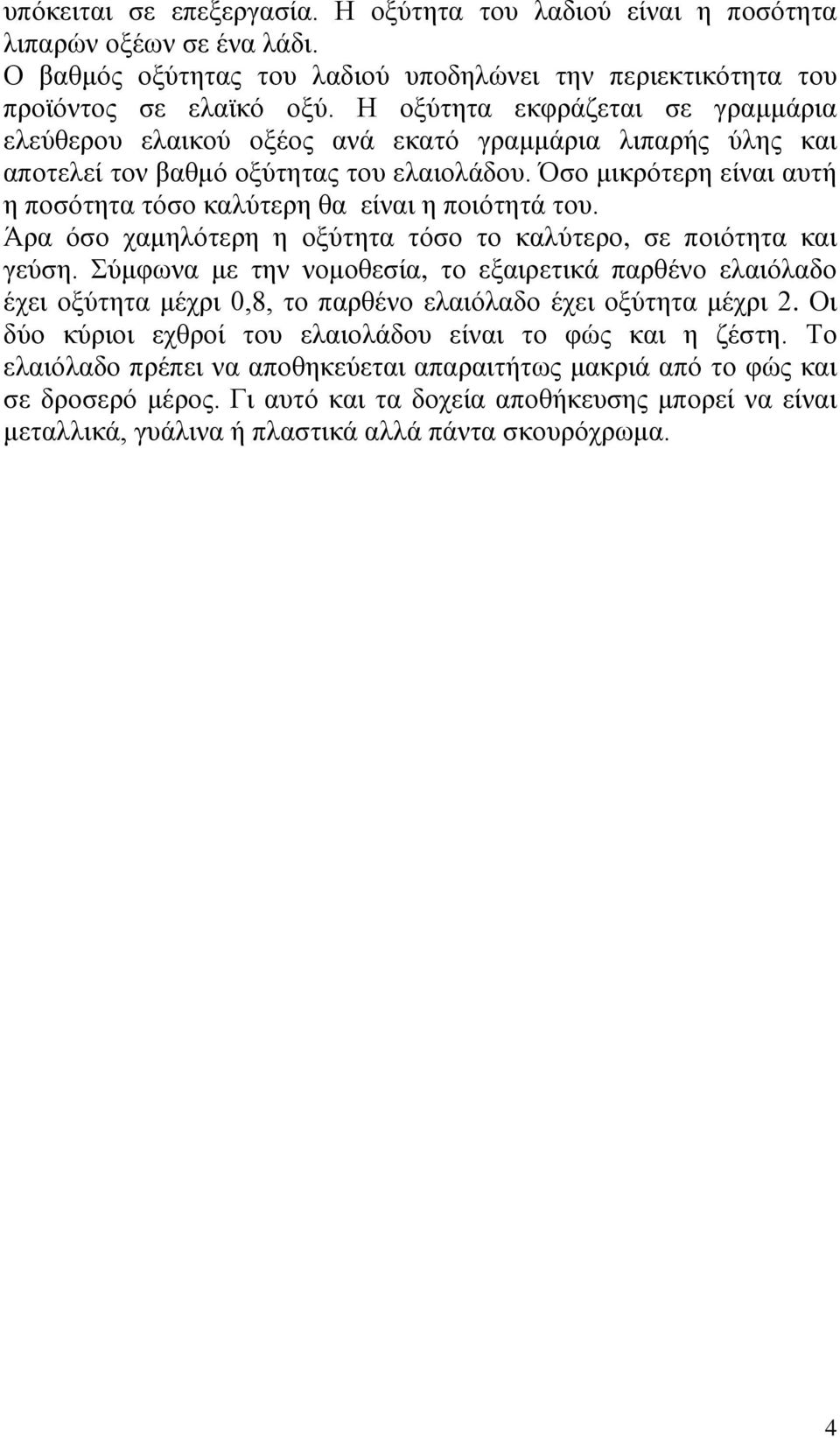 υπόκειται σε επεξεργασία. Η οξύτητα του λαδιού είναι η ποσότητα λιπαρών οξέων σε ένα λάδι.
Ο βαθμός οξύτητας του λαδιού υποδηλώνει την περιεκτικότητα του προϊόντος σε ελαϊκό οξύ. Η οξύτητα εκφράζεται σε γραμμάρια ελεύθερου ελαικού οξέος ανά εκατό γραμμάρια λιπαρής ύλης και αποτελεί τον βαθμό οξύτητας του ελαιολάδου. Όσο μικρότερη είναι αυτή η ποσότητα τόσο καλύτερη θα είναι η ποιότητά του.
Άρα όσο χαμηλότερη η οξύτητα τόσο το καλύτερο, σε ποιότητα και γεύση. Σύμφωνα με την νομοθεσία, το εξαιρετικά παρθένο ελαιόλαδο έχει οξύτητα μέχρι 0,8, το παρθένο ελαιόλαδο έχει οξύτητα μέχρι 2. Οι δύο κύριοι εχθροί του ελαιολάδου είναι το φώς και η ζέστη. Το ελαιόλαδο πρέπει να αποθηκεύεται απαραιτήτως μακριά από το φώς και σε δροσερό μέρος. Γι αυτό και τα δοχεία αποθήκευσης μπορεί να είναι μεταλλικά, γυάλινα ή πλαστικά αλλά πάντα σκουρόχρωμα.

4